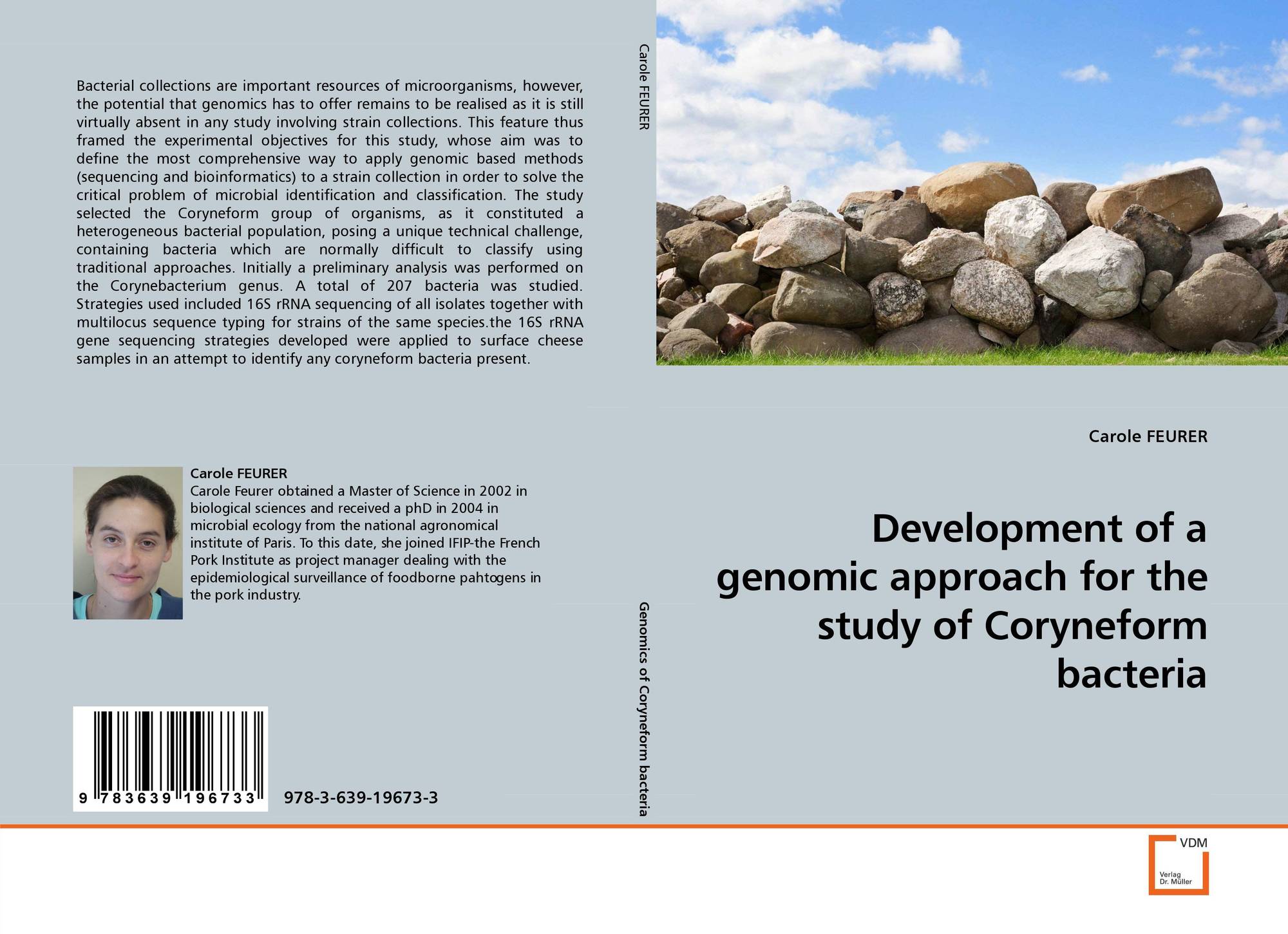 Bacterial collections are important resources of microorganisms, however, the potential that genomics has to offer remains to be realised as it is still virtually absent in any study involving strain collections. This feature thus framed the experimental objectives for this study, whose aim was to define the most comprehensive way to apply genomic based methods (sequencing and bioinformatics) to a strain collection in order to solve the critical problem of microbial identification and classification. The study selected the Coryneform group of organisms, as it constituted a heterogeneous bacterial population, posing a unique technical challenge, containing bacteria which are normally difficult to classify using traditional approaches. Initially a preliminary analysis was performed on the Corynebacterium genus. A total of 207 bacteria was studied. Strategies used included 16S rRNA sequencing of all isolates together with multilocus sequence typing for strains of the same species.the 16S rRNA gene sequencing strategies developed were applied to surface cheese samples in an attempt to identify any coryneform bacteria present.

Carole FEURER
Carole Feurer obtained a Master of Science in 2002 in biological sciences and received a phD in 2004 in microbial ecology from the national agronomical institute of Paris. To this date, she joined IFIP-the French Pork Institute as project manager dealing with the epidemiological surveillance of foodborne pahtogens in the pork industry.

9 783639 196733

978-3-639-19673-3

Carole FEURER

Genomics of Coryneform bacteria

Carole FEURER

Development of a genomic approach for the study of Coryneform bacteria

VDM
Verlag Dr. Müller